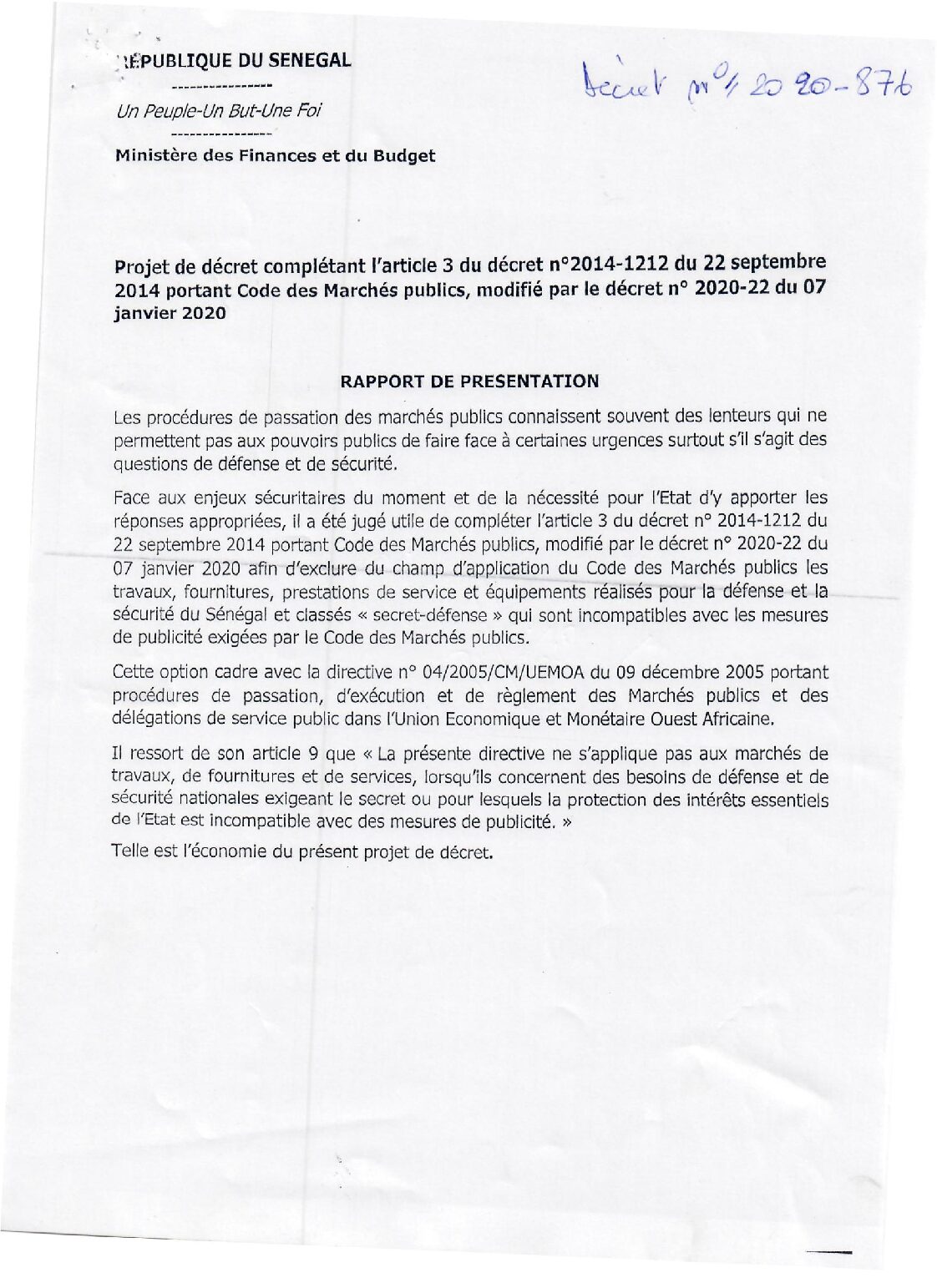 REPUBLIQUE DU SENEGAL

----------------

Un Peuple-Un But-Une Foi

----------------

Ministère des Finances et du Budget

Décret n°/ 2020-876

Projet de décret complétant l'article 3 du décret n°2014-1212 du 22 septembre 2014 portant Code des Marchés publics, modifié par le décret n° 2020-22 du 07 janvier 2020

RAPPORT DE PRESENTATION

Les procédures de passation des marchés publics connaissent souvent des lenteurs qui ne permettent pas aux pouvoirs publics de faire face à certaines urgences surtout s'il s'agit des questions de défense et de sécurité.

Face aux enjeux sécuritaires du moment et de la nécessité pour l'Etat d'y apporter les réponses appropriées, il a été jugé utile de compléter l'article 3 du décret n° 2014-1212 du 22 septembre 2014 portant Code des Marchés publics, modifié par le décret n° 2020-22 du 07 janvier 2020 afin d'exclure du champ d'application du Code des Marchés publics les travaux, fournitures, prestations de service et équipements réalisés pour la défense et la sécurité du Sénégal et classés « secret-défense » qui sont incompatibles avec les mesures de publicité exigées par le Code des Marchés publics.

Cette option cadre avec la directive n° 04/2005/CM/UEMOA du 09 décembre 2005 portant procédures de passation, d'exécution et de règlement des Marchés publics et des délégations de service public dans l'Union Economique et Monétaire Ouest Africaine.

Il ressort de son article 9 que « La présente directive ne s'applique pas aux marchés de travaux, de fournitures et de services, lorsqu'ils concernent des besoins de défense et de sécurité nationales exigeant le secret ou pour lesquels la protection des intérêts essentiels de l'Etat est incompatible avec des mesures de publicité. »

Telle est l'économie du présent projet de décret.